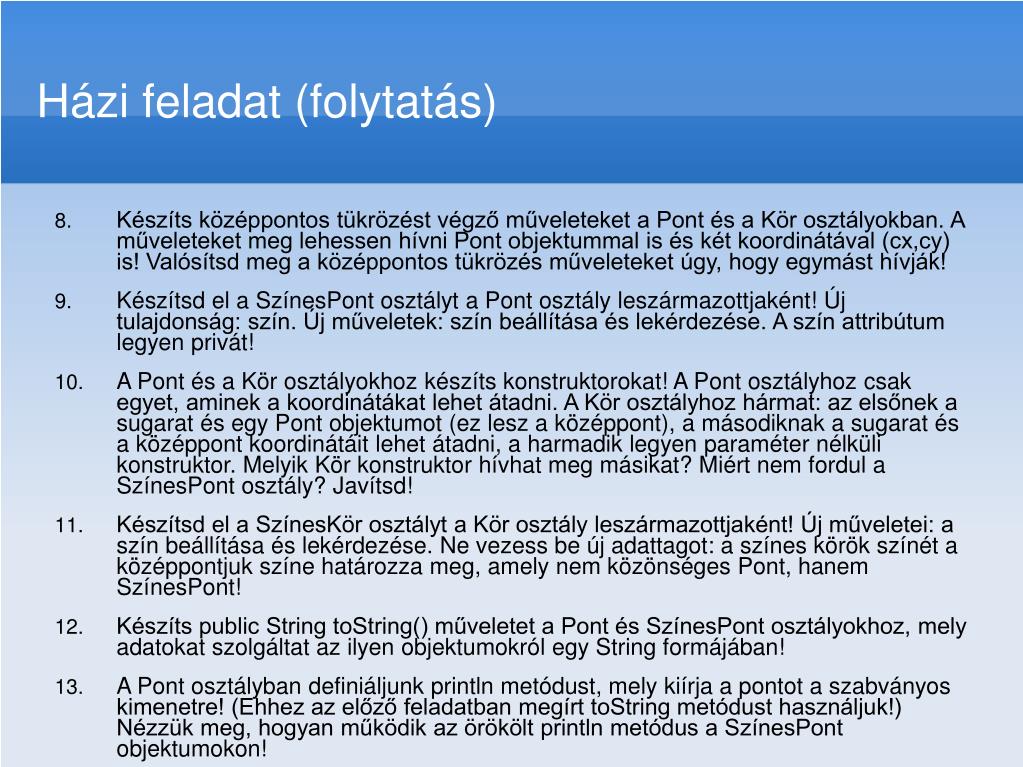 Házi feladat (folytatás)

8. Készíts középpontos tükrözést végző műveleteket a Pont és a Kör osztályokban. A műveleteket meg lehessen hívni Pont objektummal is és két koordinátával (cx,cy) is! Valósítsd meg a középpontos tükrözés műveleteket úgy, hogy egymást hívják!

9. Készítsd el a SzínesPont osztályt a Pont osztály leszármazottjaként! Új tulajdonság: szín. Új műveletek: szín beállítása és lekérdezése. A szín attribútum legyen privát!

10. A Pont és a Kör osztályokhoz készíts konstruktorokat! A Pont osztályhoz csak egyet, aminek a koordinátákat lehet átadni. A Kör osztályhoz hármat: az elsőnek a sugarat és egy Pont objektumot (ez lesz a középpont), a másodiknak a sugarat és a középpont koordinátáit lehet átadni, a harmadik legyen paraméter nélküli konstruktor. Melyik Kör konstruktor hívhat meg másikat? Miért nem fordul a SzínesPont osztály? Javítsd!

11. Készítsd el a SzínesKör osztályt a Kör osztály leszármazottjaként! Új műveletei: a szín beállítása és lekérdezése. Ne vezess be új adattagot: a színes körök színét a középpontjuk színe határozza meg, amely nem közönséges Pont, hanem SzínesPont!

12. Készíts public String toString() műveletet a Pont és SzínesPont osztályokhoz, mely adatokat szolgáltat az ilyen objektumokról egy String formájában!

13. A Pont osztályban definiáljunk println metódust, mely kiírja a pontot a szabványos kimenetre! (Ehhez az előző feladatban megírt toString metódust használjuk!) Nézzük meg, hogyan működik az örökölt println metódus a SzínesPont objektumokon!